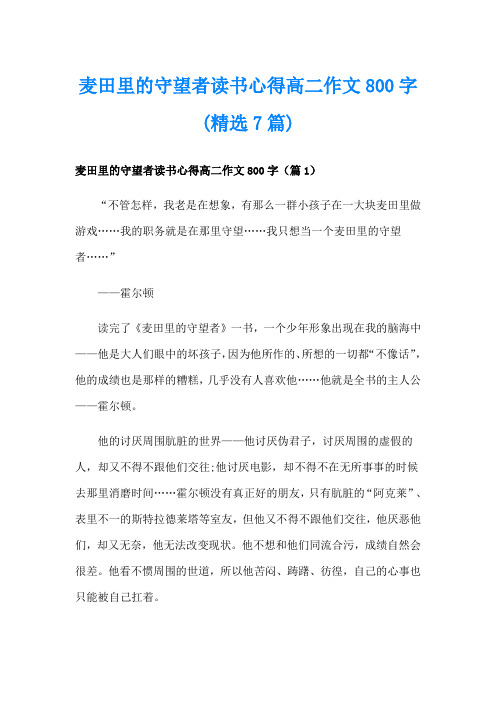 麦田里的守望者读书心得高二作文 800 字

(精选 7 篇)

麦田里的守望者读书心得高二作文 800 字（篇 1）

“不管怎样，我老是在想象，有那么一群小孩子在一大块麦田里做游戏……我的职务就是在那里守望……我只想当一个麦田里的守望者……”

——霍尔顿

读完了《麦田里的守望者》一书，一个少年形象出现在我的脑海中——他是大人们眼中的坏孩子，因为他所作的、所想的一切都“不像话”，他的成绩也是那样的糟糕，几乎没有人喜欢他……他就是全书的主人公——霍尔顿。

他的讨厌周围肮脏的世界——他讨厌伪君子，讨厌周围的虚假的人，却又不得不跟他们交往;他讨厌电影，却不得不在无所事事的时候去那里消磨时间……霍尔顿没有真正好的朋友，只有肮脏的“阿克莱”、表里不一的斯特拉德莱塔等室友，但他又不得不跟他们交往，他厌恶他们，却又无奈，他无法改变现状。他不想和他们同流合污，成绩自然会很差。他看不惯周围的世道，所以他苦闷、踌躇、彷徨，自己的心事也只能被自己扛着。